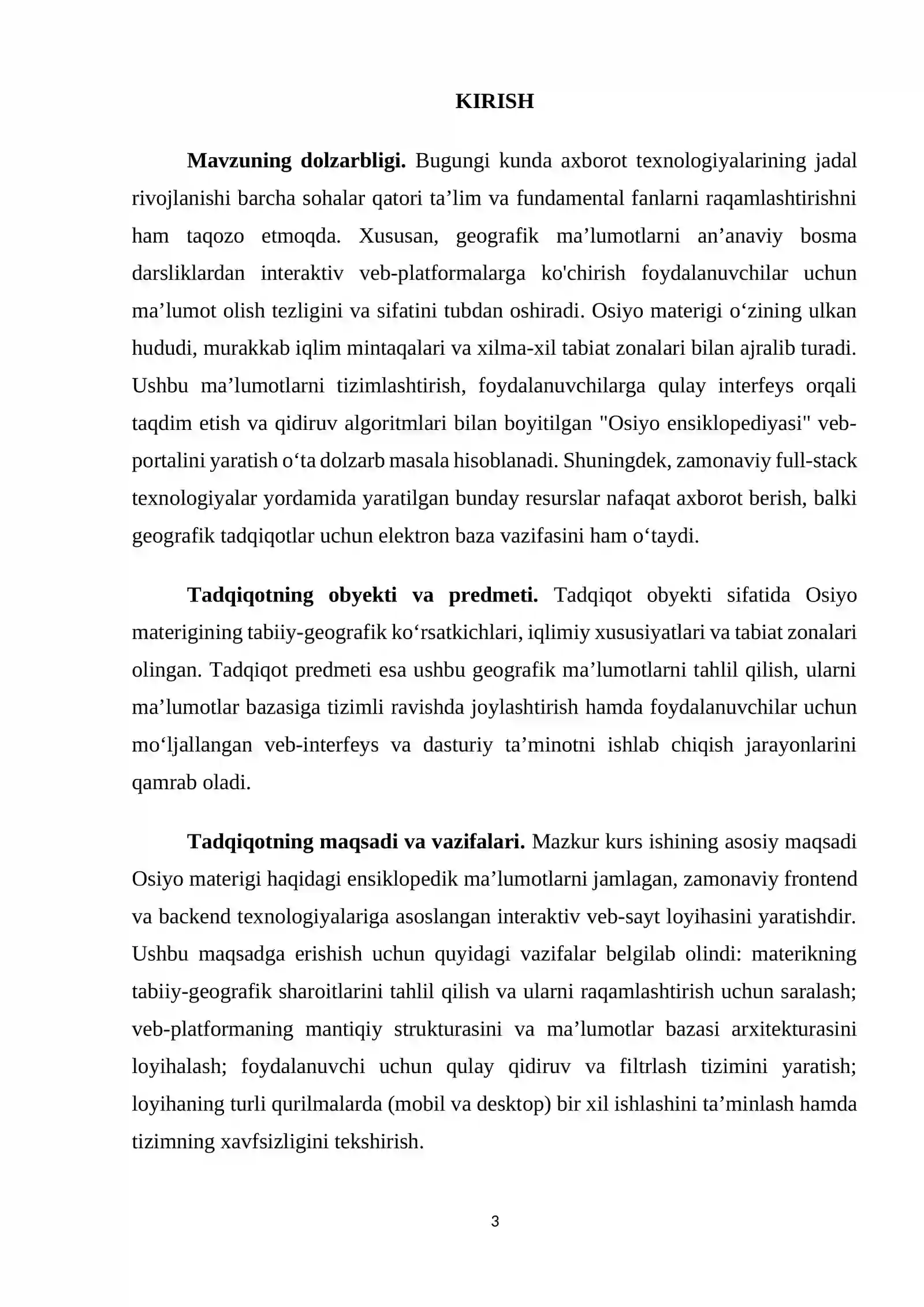 KIRISH

Mavzuning dolzarbligi. Bugungi kunda axborot texnologiyalarining jadal rivojlanishi barcha sohalar qatori ta'lim va fundamental fanlarni raqamlashtirishni ham taqozo etmoqda. Xususan, geografik ma'lumotlarni an'anaviy bosma darsliklardan interaktiv veb-platformalarga ko'chirish foydalanuvchilar uchun ma'lumot olish tezligini va sifatini tubdan oshiradi. Osiyo materigi o'zining ulkan hududi, murakkab iqlim mintaqalari va xilma-xil tabiat zonalari bilan ajralib turadi. Ushbu ma'lumotlarni tizimlashtirish, foydalanuvchilarga qulay interfeys orqali taqdim etish va qidiruv algoritmlari bilan boyitilgan "Osiyo ensiklopediyasi" veb-portalini yaratish o'ta dolzarb masala hisoblanadi. Shuningdek, zamonaviy full-stack texnologiyalar yordamida yaratilgan bunday resurslar nafaqat axborot berish, balki geografik tadqiqotlar uchun elektron baza vazifasini ham o'taydi.

Tadqiqotning obyekti va predmeti. Tadqiqot obyekti sifatida Osiyo materigining tabiiy-geografik ko'rsatkichlari, iqlimiy xususiyatlari va tabiat zonalari olingan. Tadqiqot predmeti esa ushbu geografik ma'lumotlarni tahlil qilish, ularni ma'lumotlar bazasiga tizimli ravishda joylashtirish hamda foydalanuvchilar uchun mo'ljallangan veb-interfeys va dasturiy ta'minotni ishlab chiqish jarayonlarini qamrab oladi.

Tadqiqotning maqsadi va vazifalari. Mazkur kurs ishining asosiy maqsadi Osiyo materigi haqidagi ensiklopedik ma'lumotlarni jamlagan, zamonaviy frontend va backend texnologiyalariga asoslangan interaktiv veb-sayt loyihasini yaratishdir. Ushbu maqsadga erishish uchun quyidagi vazifalar belgilab olindi: materikning tabiiy-geografik sharoitlarini tahlil qilish va ularni raqamlashtirish uchun saralash; veb-platformaning mantiqiy strukturasini va ma'lumotlar bazasi arxitekturasini loyihalash; foydalanuvchi uchun qulay qidiruv va filtrlash tizimini yaratish; loyihaning turli qurilmalarda (mobil va desktop) bir xil ishlashini ta'minlash hamda tizimning xavfsizligini tekshirish.

3